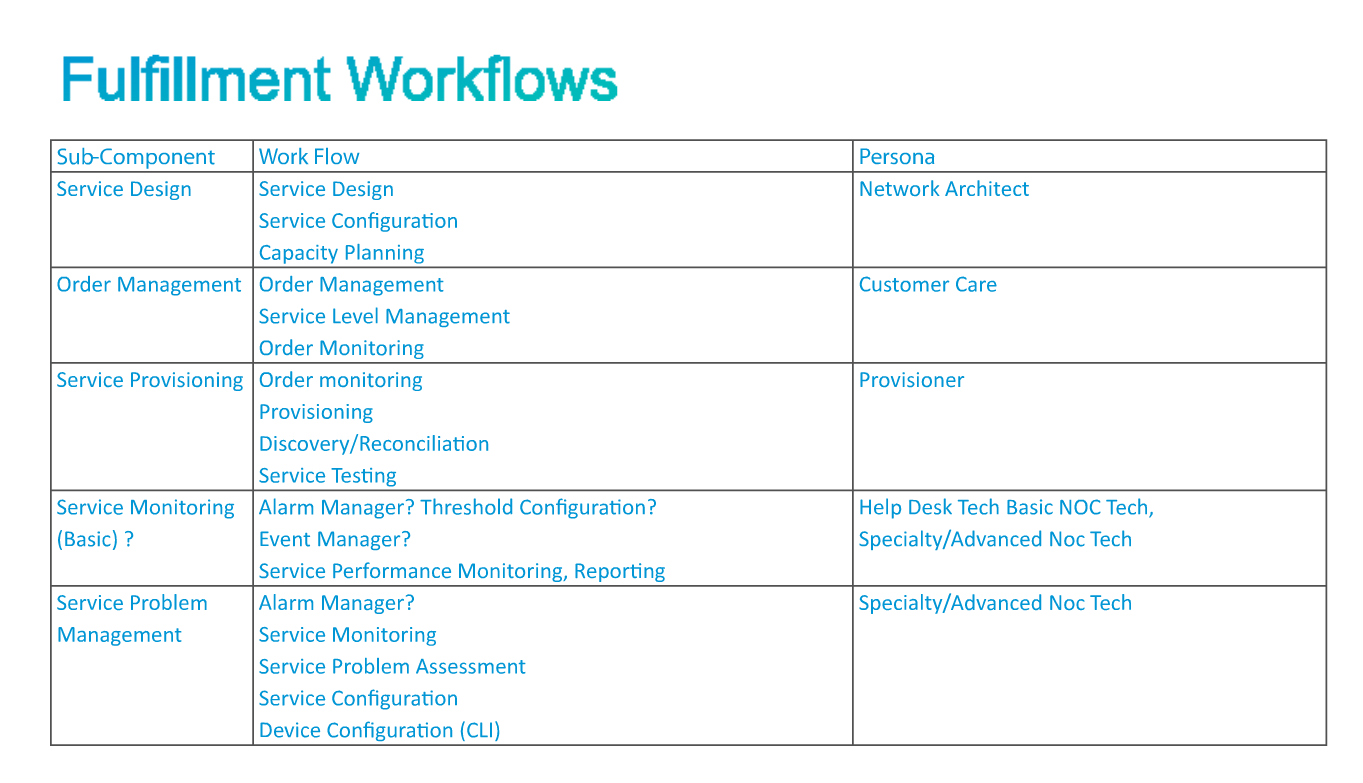 Fulfillment Workflows

| Sub-Component | Work Flow | Persona |
|---|---|---|
| Service Design | Service Design<br>Service Configuration<br>Capacity Planning | Network Architect |
| Order Management | Order Management<br>Service Level Management<br>Order Monitoring | Customer Care |
| Service Provisioning | Order monitoring<br>Provisioning<br>Discovery/Reconciliation<br>Service Testing | Provisioner |
| Service Monitoring (Basic) ? | Alarm Manager? Threshold Configuration?<br>Event Manager?<br>Service Performance Monitoring, Reporting | Help Desk Tech Basic NOC Tech, Specialty/Advanced Noc Tech |
| Service Problem Management | Alarm Manager?<br>Service Monitoring<br>Service Problem Assessment<br>Service Configuration<br>Device Configuration (CLI) | Specialty/Advanced Noc Tech |